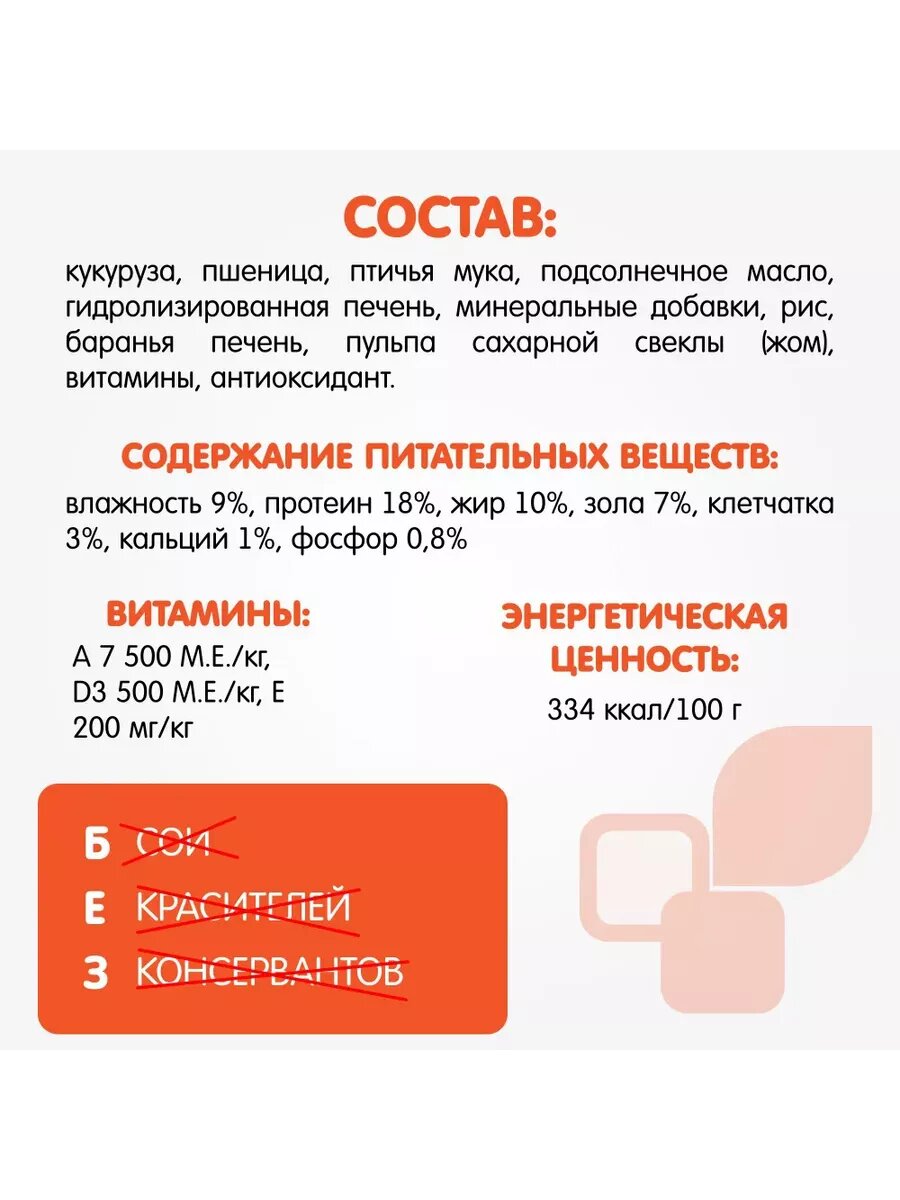 СОСТАВ:

кукуруза, пшеница, птичья мука, подсолнечное масло, гидролизированная печень, минеральные добавки, рис, баранья печень, пульпа сахарной свеклы (жом), витамины, антиоксидант.

СОДЕРЖАНИЕ ПИТАТЕЛЬНЫХ ВЕЩЕСТВ:

влажность 9%, протеин 18%, жир 10%, зола 7%, клетчатка 3%, кальций 1%, фосфор 0,8%

ВИТАМИНЫ:

А 7 500 М.Е./кг, D3 500 М.Е./кг, Е 200 мг/кг

ЭНЕРГЕТИЧЕСКАЯ ЦЕННОСТЬ:

334 ккал/100 г

Б СОИ
Е КРАСИТЕЛЕЙ
З КОНСЕРВАНТОВ